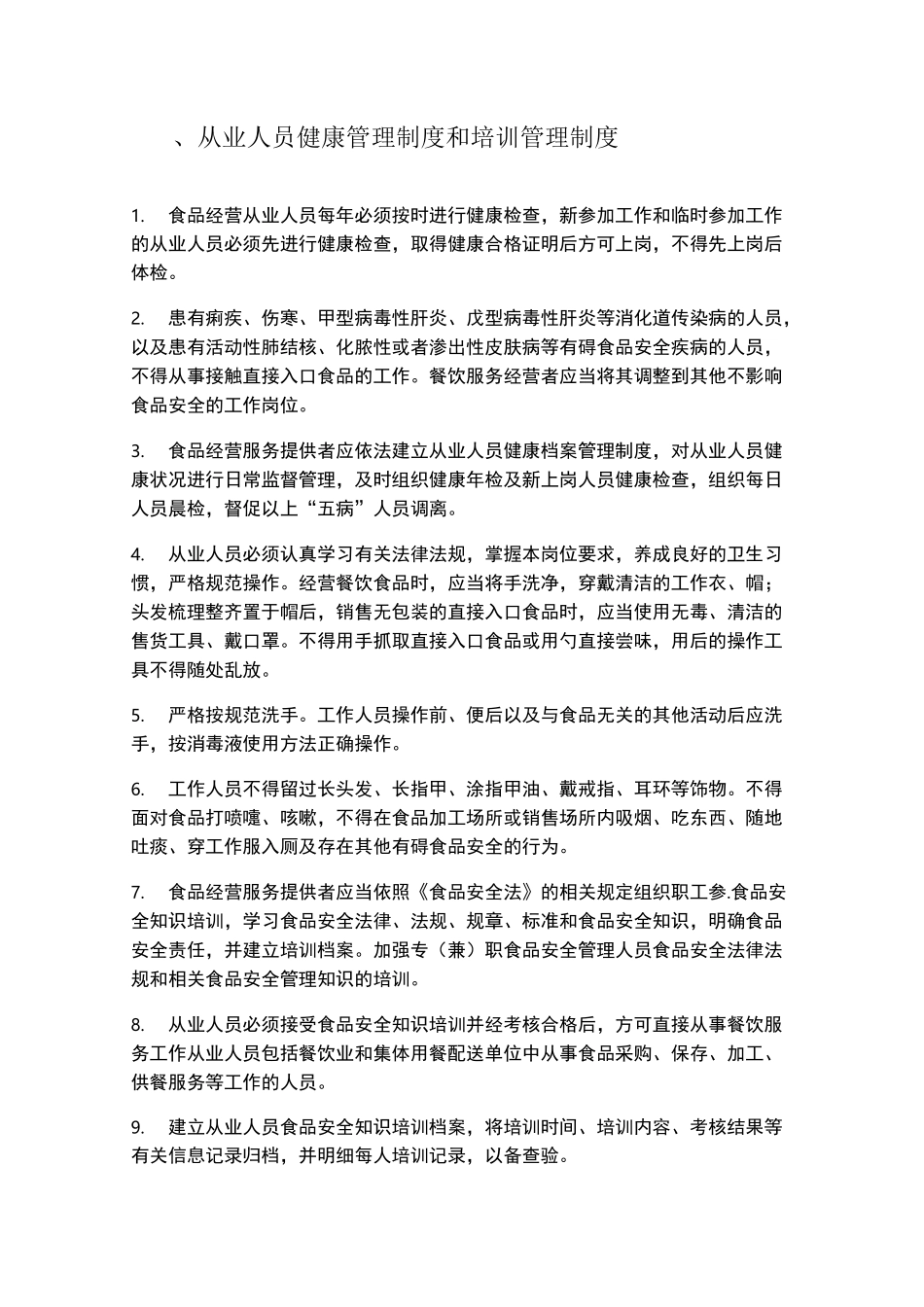 、从业人员健康管理制度和培训管理制度

1. 食品经营从业人员每年必须按时进行健康检查，新参加工作和临时参加工作的从业人员必须先进行健康检查，取得健康合格证明后方可上岗，不得先上岗后体检。

2. 患有痢疾、伤寒、甲型病毒性肝炎、戊型病毒性肝炎等消化道传染病的人员，以及患有活动性肺结核、化脓性或者渗出性皮肤病等有碍食品安全疾病的人员，不得从事接触直接入口食品的工作。餐饮服务经营者应当将其调整到其他不影响食品安全的工作岗位。

3. 食品经营服务提供者应依法建立从业人员健康档案管理制度，对从业人员健康状况进行日常监督管理，及时组织健康年检及新上岗人员健康检查，组织每日人员晨检，督促以上“五病”人员调离。

4. 从业人员必须认真学习有关法律法规，掌握本岗位要求，养成良好的卫生习惯，严格规范操作。经营餐饮食品时，应当将手洗净，穿戴清洁的工作衣、帽；头发梳理整齐置于帽后，销售无包装的直接入口食品时，应当使用无毒、清洁的售货工具、戴口罩。不得用手抓取直接入口食品或用勺直接尝味，用后的操作工具不得随处乱放。

5. 严格按规范洗手。工作人员操作前、便后以及与食品无关的其他活动后应洗手，按消毒液使用方法正确操作。

6. 工作人员不得留过长头发、长指甲、涂指甲油、戴戒指、耳环等饰物。不得面对食品打喷嚏、咳嗽，不得在食品加工场所或销售场所内吸烟、吃东西、随地吐痰、穿工作服入厕及存在其他有碍食品安全的行为。

7. 食品经营服务提供者应当依照《食品安全法》的相关规定组织职工参.食品安全知识培训，学习食品安全法律、法规、规章、标准和食品安全知识，明确食品安全责任，并建立培训档案。加强专（兼）职食品安全管理人员食品安全法律法规和相关食品安全管理知识的培训。

8. 从业人员必须接受食品安全知识培训并经考核合格后，方可直接从事餐饮服务工作从业人员包括餐饮业和集体用餐配送单位中从事食品采购、保存、加工、供餐服务等工作的人员。

9. 建立从业人员食品安全知识培训档案，将培训时间、培训内容、考核结果等有关信息记录归档，并明细每人培训记录，以备查验。